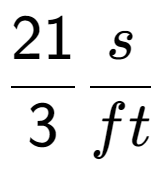 $\frac{21}{3} \frac{s}{ft}$